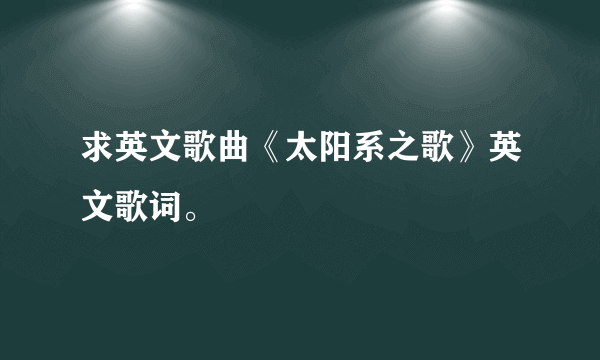 求英文歌曲《太阳系之歌》英文歌词。